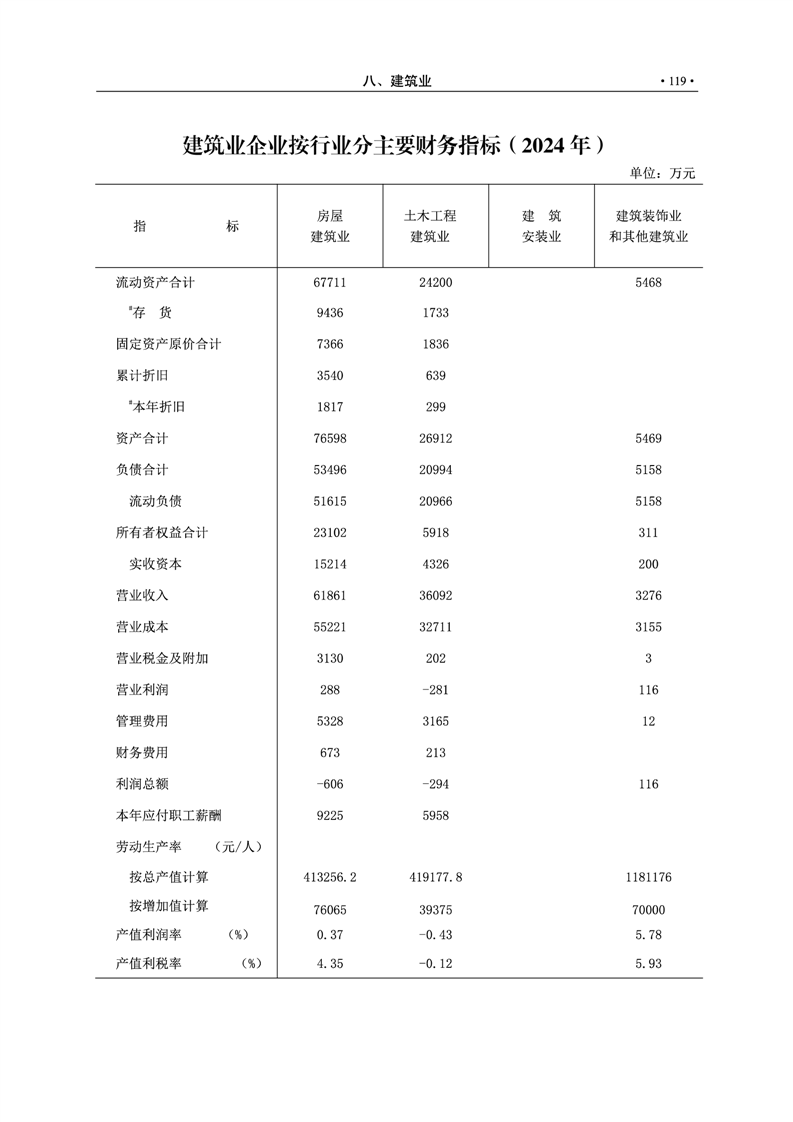 八、建筑业 · 119 ·

建筑业企业按行业分主要财务指标（2024年）

单位：万元

| 指 标 | 房屋建筑业 | 土木工程建筑业 | 建 筑安装业 | 建筑装饰业和其他建筑业 |
|---|---|---|---|---|
| 流动资产合计 | 67711 | 24200 | | 5468 |
| #存 货 | 9436 | 1733 | | |
| 固定资产原价合计 | 7366 | 1836 | | |
| 累计折旧 | 3540 | 639 | | |
| #本年折旧 | 1817 | 299 | | |
| 资产合计 | 76598 | 26912 | | 5469 |
| 负债合计 | 53496 | 20994 | | 5158 |
| 流动负债 | 51615 | 20966 | | 5158 |
| 所有者权益合计 | 23102 | 5918 | | 311 |
| 实收资本 | 15214 | 4326 | | 200 |
| 营业收入 | 61861 | 36092 | | 3276 |
| 营业成本 | 55221 | 32711 | | 3155 |
| 营业税金及附加 | 3130 | 202 | | 3 |
| 营业利润 | 288 | -281 | | 116 |
| 管理费用 | 5328 | 3165 | | 12 |
| 财务费用 | 673 | 213 | | |
| 利润总额 | -606 | -294 | | 116 |
| 本年应付职工薪酬 | 9225 | 5958 | | |
| 劳动生产率 （元/人） | | | | |
| 按总产值计算 | 413256.2 | 419177.8 | | 1181176 |
| 按增加值计算 | 76065 | 39375 | | 70000 |
| 产值利润率 （%） | 0.37 | -0.43 | | 5.78 |
| 产值利税率 （%） | 4.35 | -0.12 | | 5.93 |